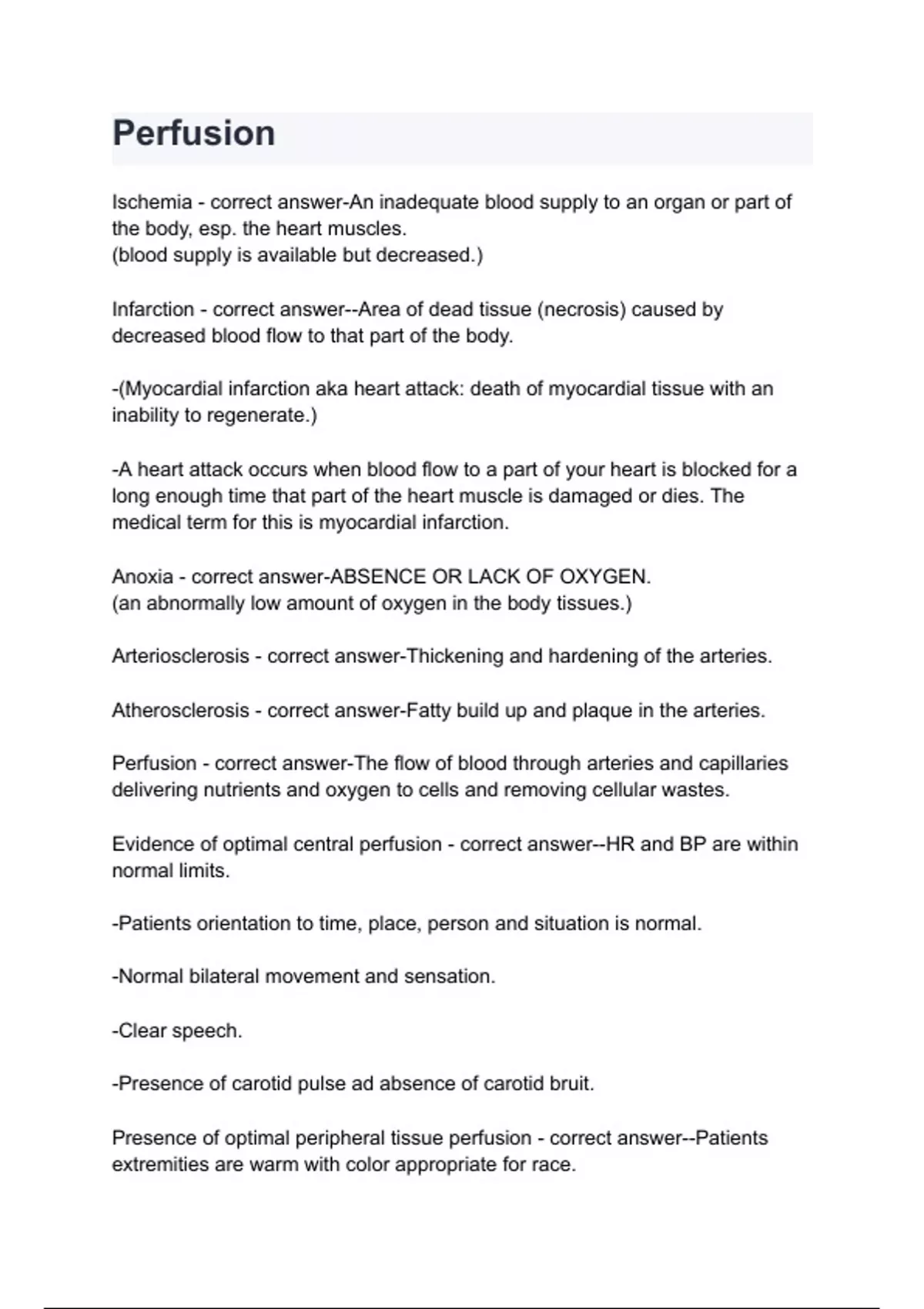 Perfusion

Ischemia - correct answer-An inadequate blood supply to an organ or part of the body, esp. the heart muscles.
(blood supply is available but decreased.)

Infarction - correct answer--Area of dead tissue (necrosis) caused by decreased blood flow to that part of the body.

-(Myocardial infarction aka heart attack: death of myocardial tissue with an inability to regenerate.)

-A heart attack occurs when blood flow to a part of your heart is blocked for a long enough time that part of the heart muscle is damaged or dies. The medical term for this is myocardial infarction.

Anoxia - correct answer-ABSENCE OR LACK OF OXYGEN.
(an abnormally low amount of oxygen in the body tissues.)

Arteriosclerosis - correct answer-Thickening and hardening of the arteries.

Atherosclerosis - correct answer-Fatty build up and plaque in the arteries.

Perfusion - correct answer-The flow of blood through arteries and capillaries delivering nutrients and oxygen to cells and removing cellular wastes.

Evidence of optimal central perfusion - correct answer--HR and BP are within normal limits.

-Patients orientation to time, place, person and situation is normal.

-Normal bilateral movement and sensation.

-Clear speech.

-Presence of carotid pulse ad absence of carotid bruit.

Presence of optimal peripheral tissue perfusion - correct answer--Patients extremities are warm with color appropriate for race.